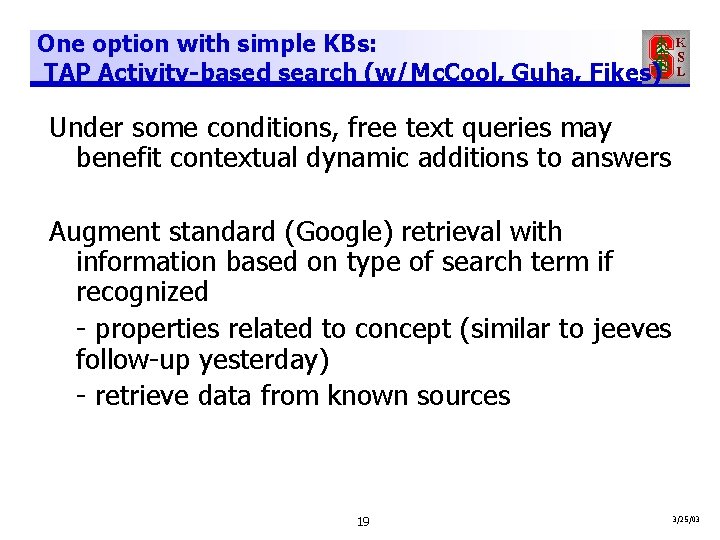 One option with simple KBs:
TAP Activity-based search (w/McCool, Guha, Fikes)

K
S
L

Under some conditions, free text queries may benefit contextual dynamic additions to answers

Augment standard (Google) retrieval with information based on type of search term if recognized

- properties related to concept (similar to jeeves follow-up yesterday)

- retrieve data from known sources

19

3/25/03